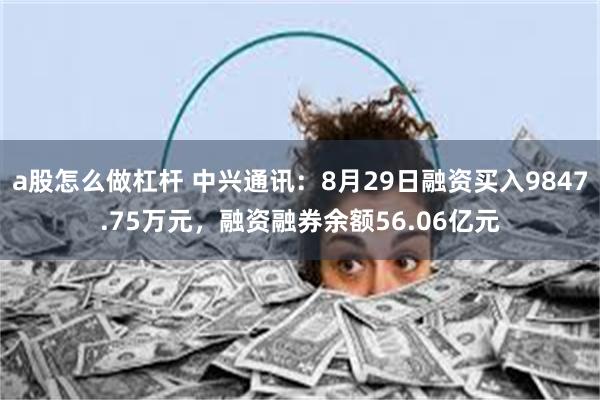 a股怎么做杠杆 中兴通讯：8月29日融资买入9847.75万元，融资融券余额56.06亿元